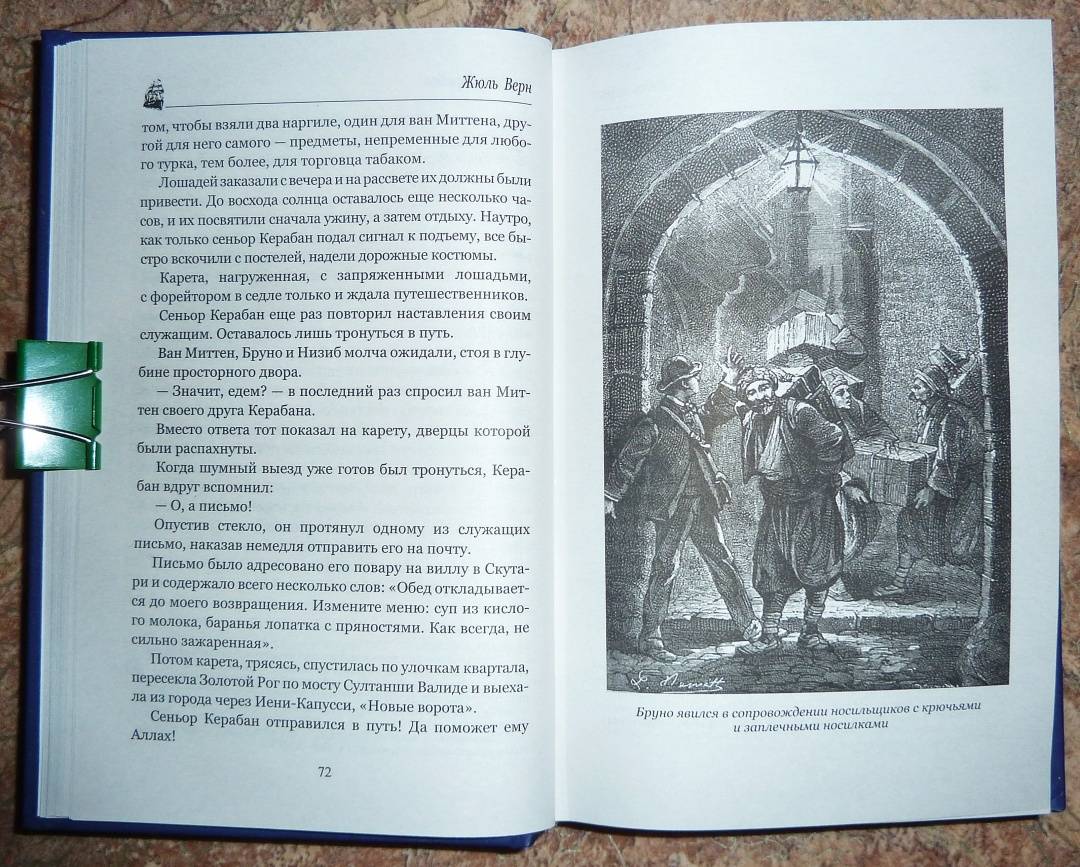 Жюль Верн

том, чтобы взяли два наргиле, один для ван Миттена, другой для него самого — предметы, непременные для любого турка, тем более, для торговца табаком.

Лошадей заказали с вечера и на рассвете их должны были привести. До восхода солнца оставалось еще несколько часов, и их посвятили сначала ужину, а затем отдыху. Наутро, как только сеньор Керабан подал сигнал к подъему, все быстро вскочили с постелей, надели дорожные костюмы.

Карета, нагруженная, с запряженными лошадьми, с форейтором в седле только и ждала путешественников.

Сеньор Керабан еще раз повторил наставления своим служащим. Оставалось лишь тронуться в путь.

Ван Миттен, Бруно и Низиб молча ожидали, стоя в глубине просторного двора.

— Значит, едем? — в последний раз спросил ван Миттен своего друга Керабана.

Вместо ответа тот показал на карету, дверцы которой были распахнуты.

Когда шумный выезд уже готов был тронуться, Керабан вдруг вспомнил:

— О, а письмо!

Опустив стекло, он протянул одному из служащих письмо, наказав немедля отправить его на почту.

Письмо было адресовано его повару на виллу в Скутари и содержало всего несколько слов: «Обед откладывается до моего возвращения. Измените меню: суп из кислого молока, баранья лопатка с пряностями. Как всегда, не сильно зажаренная».

Потом карета, трясясь, спустилась по улочкам квартала, пересекла Золотой Рог по мосту Султанши Валиде и выехала из города через Иени-Капусси, «Новые ворота».

Сеньор Керабан отправился в путь! Да поможет ему Аллах!

72

Бруно явился в сопровождении носильщиков с крючьями и заплечными носилками